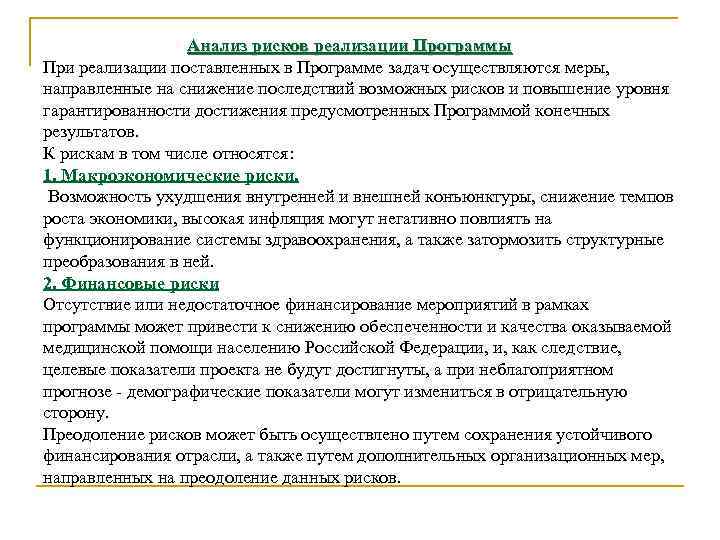 Анализ рисков реализации Программы

При реализации поставленных в Программе задач осуществляются меры, направленные на снижение последствий возможных рисков и повышение уровня гарантированности достижения предусмотренных Программой конечных результатов.

К рискам в том числе относятся:

1. Макроэкономические риски.

Возможность ухудшения внутренней и внешней конъюнктуры, снижение темпов роста экономики, высокая инфляция могут негативно повлиять на функционирование системы здравоохранения, а также затормозить структурные преобразования в ней.

2. Финансовые риски

Отсутствие или недостаточное финансирование мероприятий в рамках программы может привести к снижению обеспеченности и качества оказываемой медицинской помощи населению Российской Федерации, и, как следствие, целевые показатели проекта не будут достигнуты, а при неблагоприятном прогнозе - демографические показатели могут измениться в отрицательную сторону.

Преодоление рисков может быть осуществлено путем сохранения устойчивого финансирования отрасли, а также путем дополнительных организационных мер, направленных на преодоление данных рисков.